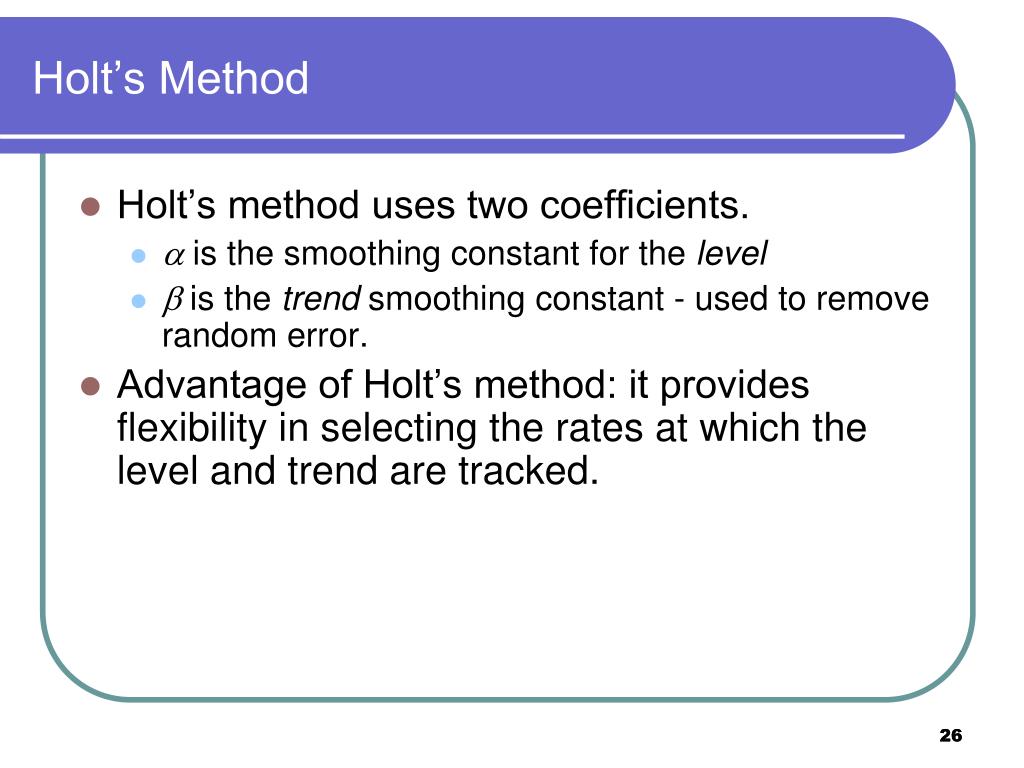 Holt’s Method

Holt’s method uses two coefficients.

$\alpha$ is the smoothing constant for the level

$\beta$ is the trend smoothing constant - used to remove random error.

Advantage of Holt’s method: it provides flexibility in selecting the rates at which the level and trend are tracked.

26